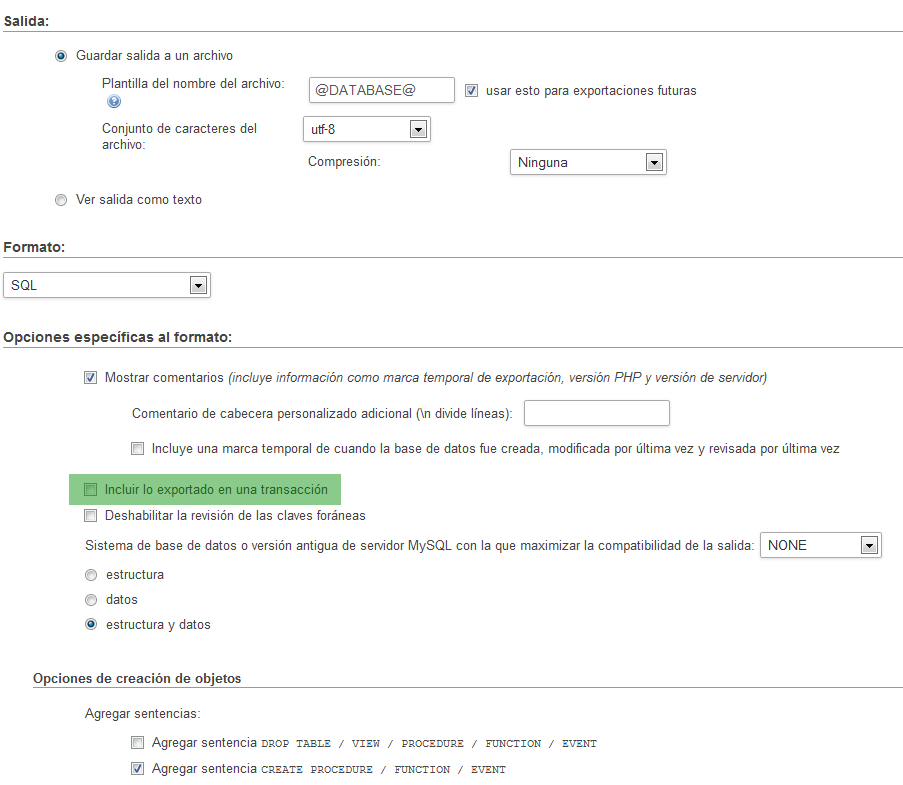 Salida:

Guardar salida a un archivo

Plantilla del nombre del archivo:

@DATABASE@

usar esto para exportaciones futuras

Conjunto de caracteres del archivo:

utf-8

Compresión:

Ninguna

Ver salida como texto

Formato:

SQL

Opciones específicas al formato:

Mostrar comentarios (incluye información como marca temporal de exportación, versión PHP y versión de servidor)

Comentario de cabecera personalizado adicional (\n divide líneas):

Incluye una marca temporal de cuando la base de datos fue creada, modificada por última vez y revisada por última vez

Incluir lo exportado en una transacción

Deshabilitar la revisión de las claves foráneas

Sistema de base de datos o versión antigua de servidor MySQL con la que maximizar la compatibilidad de la salida:

NONE

estructura

datos

estructura y datos

Opciones de creación de objetos

Agregar sentencias:

Agregar sentencia DROP TABLE / VIEW / PROCEDURE / FUNCTION / EVENT

Agregar sentencia CREATE PROCEDURE / FUNCTION / EVENT